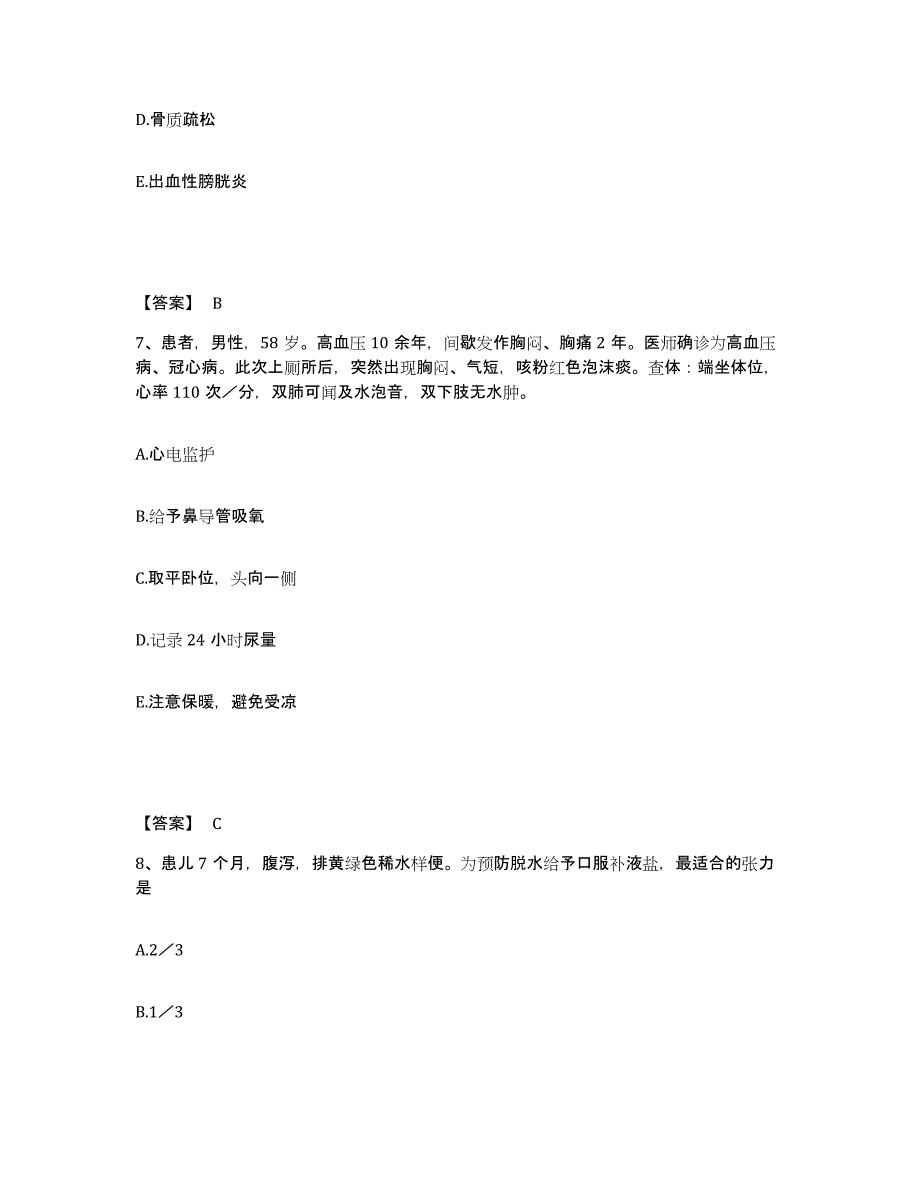 D.骨质疏松

E.出血性膀胱炎

【答案】 B

7、患者，男性，58 岁。高血压 10 余年，间歇发作胸闷、胸痛 2 年。医师确诊为高血压病、冠心病。此次上厕所后，突然出现胸闷、气短，咳粉红色泡沫痰。查体：端坐体位，心率 110 次／分，双肺可闻及水泡音，双下肢无水肿。

A.心电监护

B.给予鼻导管吸氧

C.取平卧位，头向一侧

D.记录 24 小时尿量

E.注意保暖，避免受凉

【答案】 C

8、患儿 7 个月，腹泻，排黄绿色稀水样便。为预防脱水给予口服补液盐，最适合的张力是

A.2／3

B.1／3